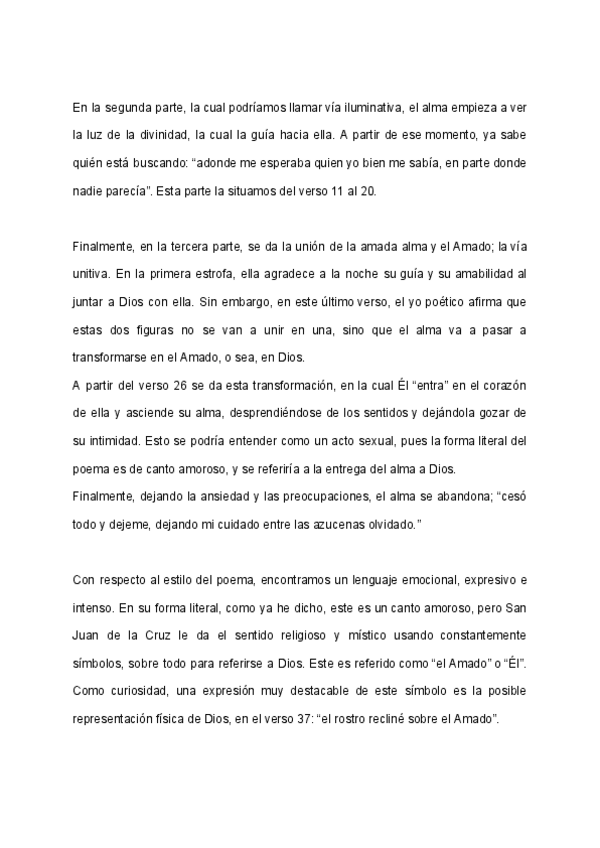 En la segunda parte, la cual podríamos llamar vía iluminativa, el alma empieza a ver la luz de la divinidad, la cual la guía hacia ella. A partir de ese momento, ya sabe quién está buscando: “adonde me esperaba quien yo bien me sabía, en parte donde nadie parecía”. Esta parte la situamos del verso 11 al 20.

Finalmente, en la tercera parte, se da la unión de la amada alma y el Amado; la vía unitiva. En la primera estrofa, ella agradece a la noche su guía y su amabilidad al juntar a Dios con ella. Sin embargo, en este último verso, el yo poético afirma que estas dos figuras no se van a unir en una, sino que el alma va a pasar a transformarse en el Amado, o sea, en Dios.
A partir del verso 26 se da esta transformación, en la cual Él “entra” en el corazón de ella y asciende su alma, desprendiéndose de los sentidos y dejándola gozar de su intimidad. Esto se podría entender como un acto sexual, pues la forma literal del poema es de canto amoroso, y se referiría a la entrega del alma a Dios.
Finalmente, dejando la ansiedad y las preocupaciones, el alma se abandona; “cesó todo y dejeme, dejando mi cuidado entre las azucenas olvidado.”

Con respecto al estilo del poema, encontramos un lenguaje emocional, expresivo e intenso. En su forma literal, como ya he dicho, este es un canto amoroso, pero San Juan de la Cruz le da el sentido religioso y místico usando constantemente símbolos, sobre todo para referirse a Dios. Este es referido como “el Amado” o “Él”. Como curiosidad, una expresión muy destacable de este símbolo es la posible representación física de Dios, en el verso 37: “el rostro recliné sobre el Amado”.